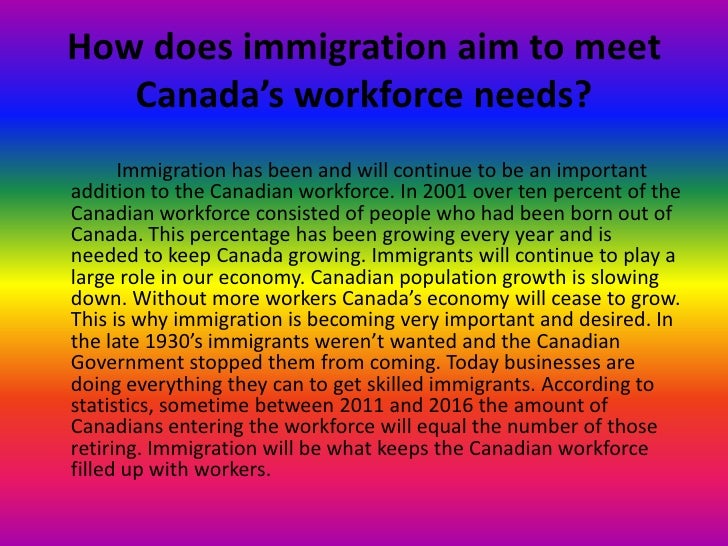 How does immigration aim to meet Canada’s workforce needs?

Immigration has been and will continue to be an important addition to the Canadian workforce. In 2001 over ten percent of the Canadian workforce consisted of people who had been born out of Canada. This percentage has been growing every year and is needed to keep Canada growing. Immigrants will continue to play a large role in our economy. Canadian population growth is slowing down. Without more workers Canada’s economy will cease to grow. This is why immigration is becoming very important and desired. In the late 1930’s immigrants weren’t wanted and the Canadian Government stopped them from coming. Today businesses are doing everything they can to get skilled immigrants. According to statistics, sometime between 2011 and 2016 the amount of Canadians entering the workforce will equal the number of those retiring. Immigration will be what keeps the Canadian workforce filled up with workers.